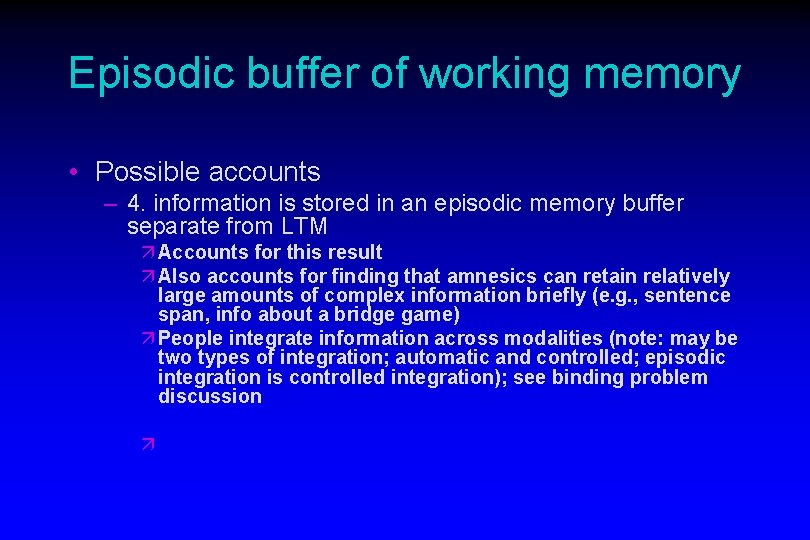 Episodic buffer of working memory

• Possible accounts

- 4. information is stored in an episodic memory buffer separate from LTM

↗ Accounts for this result

↗ Also accounts for finding that amnesics can retain relatively large amounts of complex information briefly (e.g., sentence span, info about a bridge game)

↗ People integrate information across modalities (note: may be two types of integration; automatic and controlled; episodic integration is controlled integration); see binding problem discussion

↗